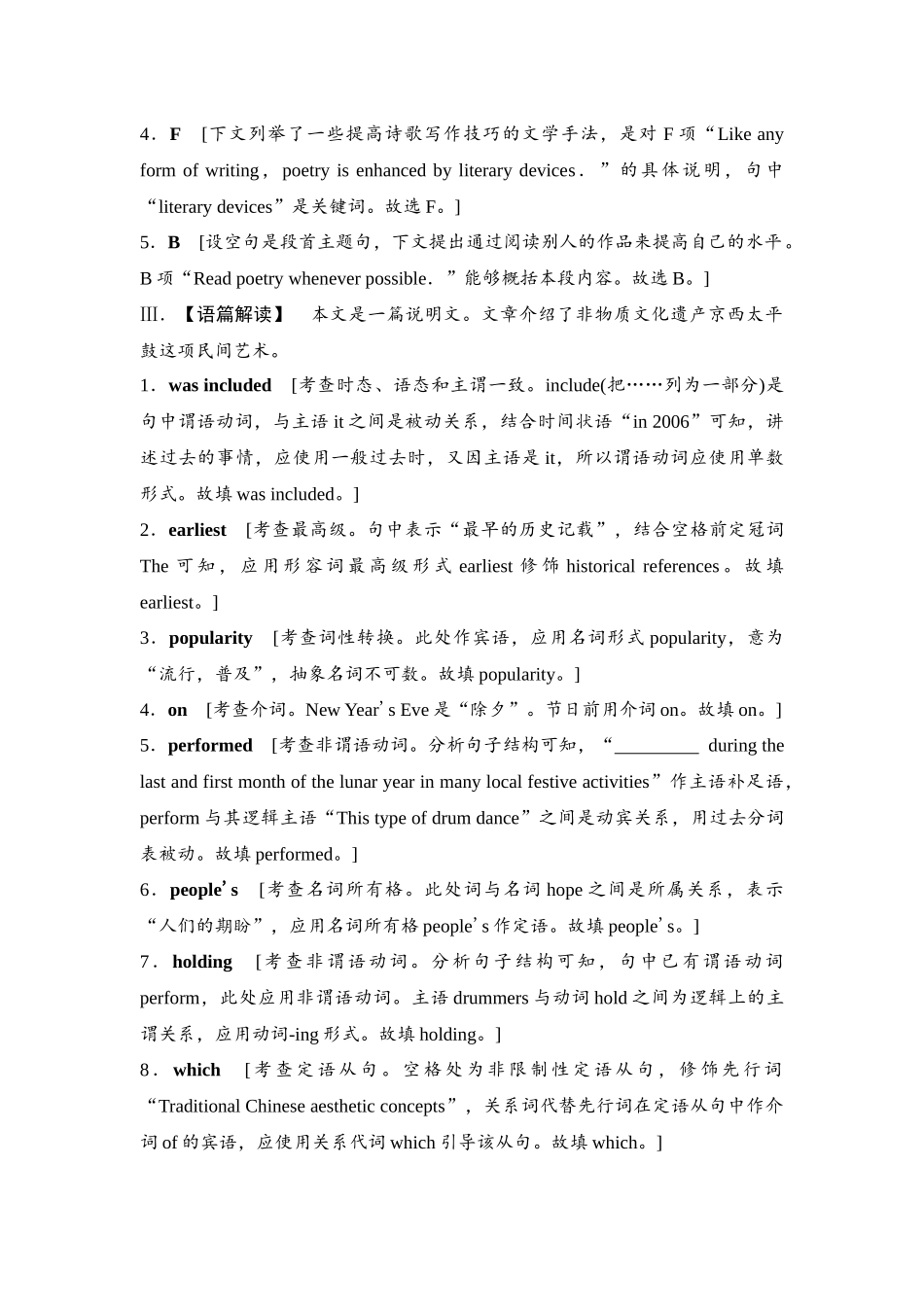 4．F　[下文列举了一些提高诗歌写作技巧的文学手法，是对 F 项“Like any form of writing，poetry is enhanced by literary devices．”的具体说明，句中“literary devices”是关键词。故选 F。]

5．B　[设空句是段首主题句，下文提出通过阅读别人的作品来提高自己的水平。B 项“Read poetry whenever possible．”能够概括本段内容。故选 B。]

Ⅲ．【语篇解读】　本文是一篇说明文。文章介绍了非物质文化遗产京西太平鼓这项民间艺术。

1．was included　[考查时态、语态和主谓一致。include(把……列为一部分)是句中谓语动词，与主语 it 之间是被动关系，结合时间状语“in 2006”可知，讲述过去的事情，应使用一般过去时，又因主语是 it，所以谓语动词应使用单数形式。故填 was included。]

2．earliest　[考查最高级。句中表示“最早的历史记载”，结合空格前定冠词 The 可知，应用形容词最高级形式 earliest 修饰 historical references。故填 earliest。]

3．popularity　[考查词性转换。此处作宾语，应用名词形式 popularity，意为“流行，普及”，抽象名词不可数。故填 popularity。]

4．on　[考查介词。New Year’s Eve 是“除夕”。节日前用介词 on。故填 on。]

5．performed　[考查非谓语动词。分析句子结构可知，“_________ during the last and first month of the lunar year in many local festive activities”作主语补足语，perform 与其逻辑主语“This type of drum dance”之间是动宾关系，用过去分词表被动。故填 performed。]

6．people’s　[考查名词所有格。此处词与名词 hope 之间是所属关系，表示“人们的期盼”，应用名词所有格 people’s 作定语。故填 people’s。]

7．holding　[考查非谓语动词。分析句子结构可知，句中已有谓语动词 perform，此处应用非谓语动词。主语 drummers 与动词 hold 之间为逻辑上的主谓关系，应用动词-ing 形式。故填 holding。]

8．which　[考查定语从句。空格处为非限制性定语从句，修饰先行词“Traditional Chinese aesthetic concepts”，关系词代替先行词在定语从句中作介词 of 的宾语，应使用关系代词 which 引导该从句。故填 which。]